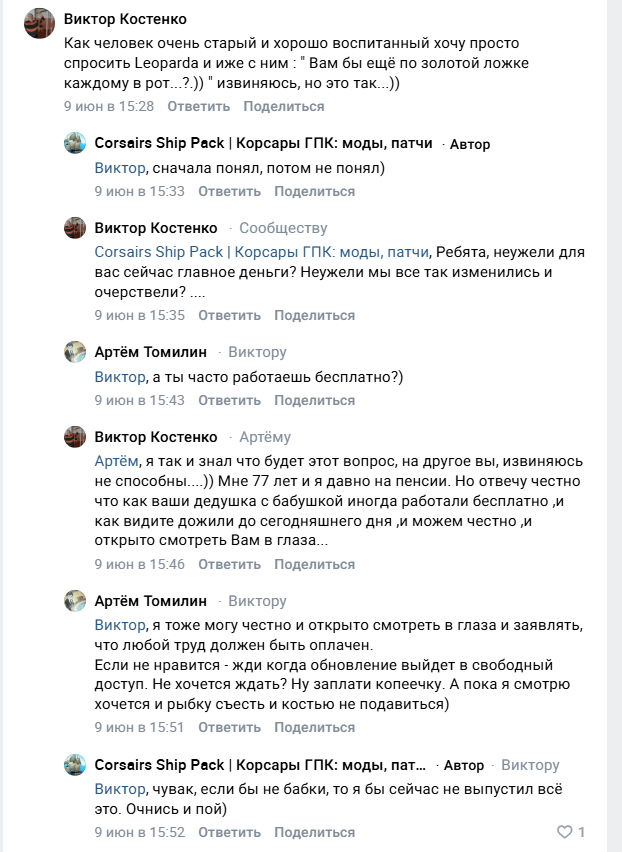 Виктор Костенко
Как человек очень старый и хорошо воспитанный хочу просто спросить Leoparda и иже с ним : " Вам бы ещё по золотой ложке каждому в рот...?.)) " извиняюсь, но это так...))
9 июн в 15:28 Ответить Поделиться

Corsairs Ship Pack | Корсары ГПК: моды, патчи · Автор
Виктор, сначала понял, потом не понял)
9 июн в 15:33 Ответить Поделиться

Виктор Костенко · Сообществу
Corsairs Ship Pack | Корсары ГПК: моды, патчи, Ребята, неужели для вас сейчас главное деньги? Неужели мы все так изменились и очерствели? ....
9 июн в 15:35 Ответить Поделиться

Артём Томилин · Виктору
Виктор, а ты часто работаешь бесплатно?)
9 июн в 15:43 Ответить Поделиться

Виктор Костенко · Артёму
Артём, я так и знал что будет этот вопрос, на другое вы, извиняюсь не способны....)) Мне 77 лет и я давно на пенсии. Но отвечу честно что как ваши дедушка с бабушкой иногда работали бесплатно ,и как видите дожили до сегодняшнего дня ,и можем честно ,и открыто смотреть Вам в глаза...
9 июн в 15:46 Ответить Поделиться

Артём Томилин · Виктору
Виктор, я тоже могу честно и открыто смотреть в глаза и заявлять, что любой труд должен быть оплачен.
Если не нравится - жди когда обновление выйдет в свободный доступ. Не хочется ждать? Ну заплати копеечку. А пока я смотрю хочется и рыбку съесть и костью не подавиться)
9 июн в 15:51 Ответить Поделиться

Corsairs Ship Pack | Корсары ГПК: моды, пат... · Автор · Виктору
Виктор, чувак, если бы не бабки, то я бы сейчас не выпустил всё это. Очнись и пой)
9 июн в 15:52 Ответить Поделиться 1